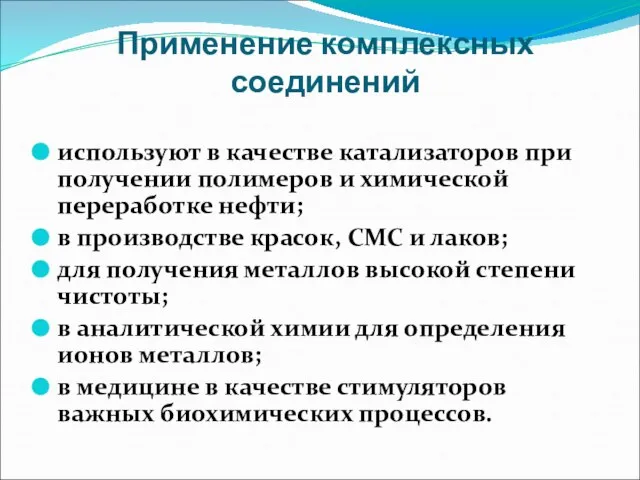 Применение комплексных соединений

используют в качестве катализаторов при получении полимеров и химической переработке нефти;

в производстве красок, СМС и лаков;

для получения металлов высокой степени чистоты;

в аналитической химии для определения ионов металлов;

в медицине в качестве стимуляторов важных биохимических процессов.